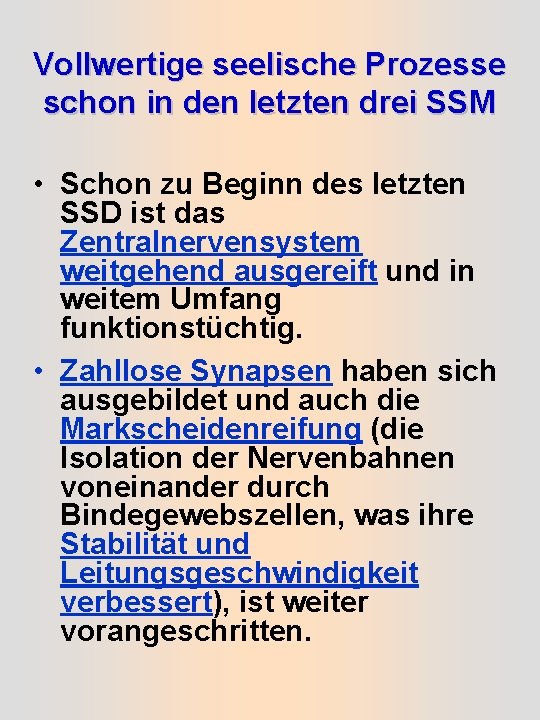 Vollwertige seelische Prozesse schon in den letzten drei SSM

• Schon zu Beginn des letzten SSD ist das Zentralnervensystem weitgehend ausgereift und in weitem Umfang funktionstüchtig.

• Zahllose Synapsen haben sich ausgebildet und auch die Markscheidenreifung (die Isolation der Nervenbahnen voneinander durch Bindegewebszellen, was ihre Stabilität und Leitungsgeschwindigkeit verbessert), ist weiter vorangeschritten.